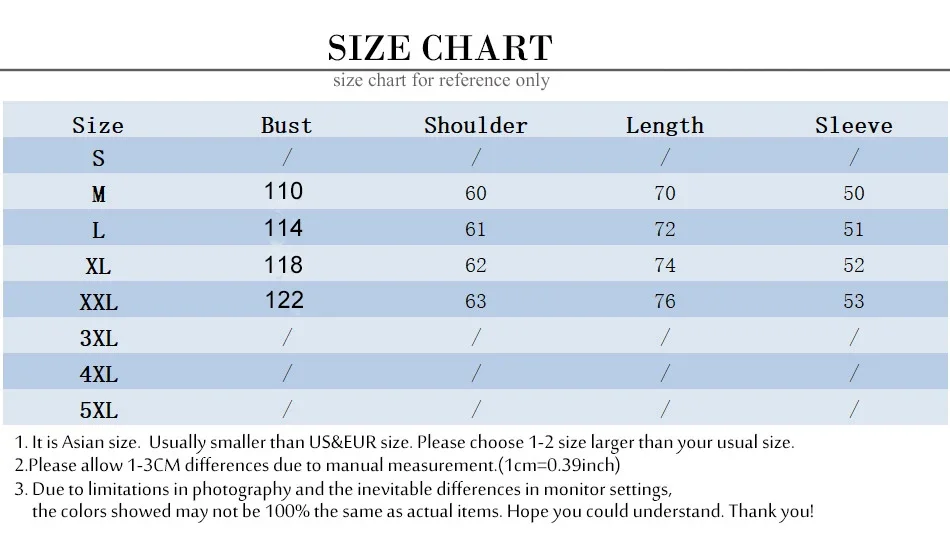 SIZE CHART
size chart for reference only

| Size | Bust | Shoulder | Length | Sleeve |
|---|---|---|---|---|
| S | / | / | / | / |
| M | 110 | 60 | 70 | 50 |
| L | 114 | 61 | 72 | 51 |
| XL | 118 | 62 | 74 | 52 |
| XXL | 122 | 63 | 76 | 53 |
| 3XL | / | / | / | / |
| 4XL | / | / | / | / |
| 5XL | / | / | / | / |

1. It is Asian size. Usually smaller than US&EUR size. Please choose 1-2 size larger than your usual size.
2.Please allow 1-3CM differences due to manual measurement.(1cm=0.39inch)
3. Due to limitations in photography and the inevitable differences in monitor settings, the colors showed may not be 100% the same as actual items. Hope you could understand. Thank you!